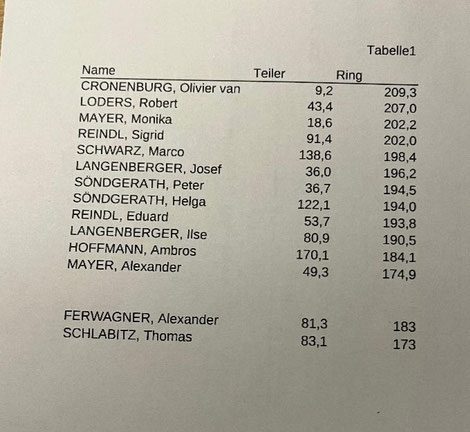 Tabelle1

| Name | Teiler | Ring |
|---|---|---|
| CRONENBURG, Olivier van | 9,2 | 209,3 |
| LODERS, Robert | 43,4 | 207,0 |
| MAYER, Monika | 18,6 | 202,2 |
| REINDL, Sigrid | 91,4 | 202,0 |
| SCHWARZ, Marco | 138,6 | 198,4 |
| LANGENBERGER, Josef | 36,0 | 196,2 |
| SÖNDGERATH, Peter | 36,7 | 194,5 |
| SÖNDGERATH, Helga | 122,1 | 194,0 |
| REINDL, Eduard | 53,7 | 193,8 |
| LANGENBERGER, Ilse | 80,9 | 190,5 |
| HOFFMANN, Ambros | 170,1 | 184,1 |
| MAYER, Alexander | 49,3 | 174,9 |
| | | |
| FERWAGNER, Alexander | 81,3 | 183 |
| SCHLABITZ, Thomas | 83,1 | 173 |